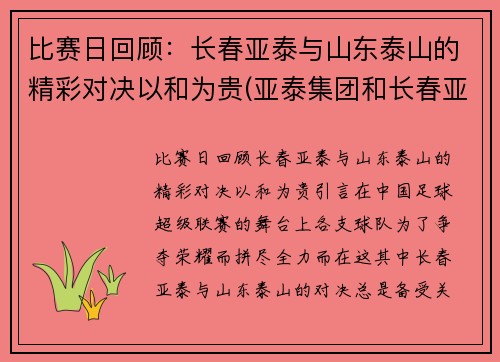 比赛日回顾：长春亚泰与山东泰山的精彩对决以和为贵(亚泰集团和长春亚

比赛日回顾长春亚泰与山东泰山的精彩对决以和为贵引言在中国足球超级联赛的舞台上各支球队为了争夺荣耀而拼尽全力而在这其中长春亚泰与山东泰山的对决总是备受关